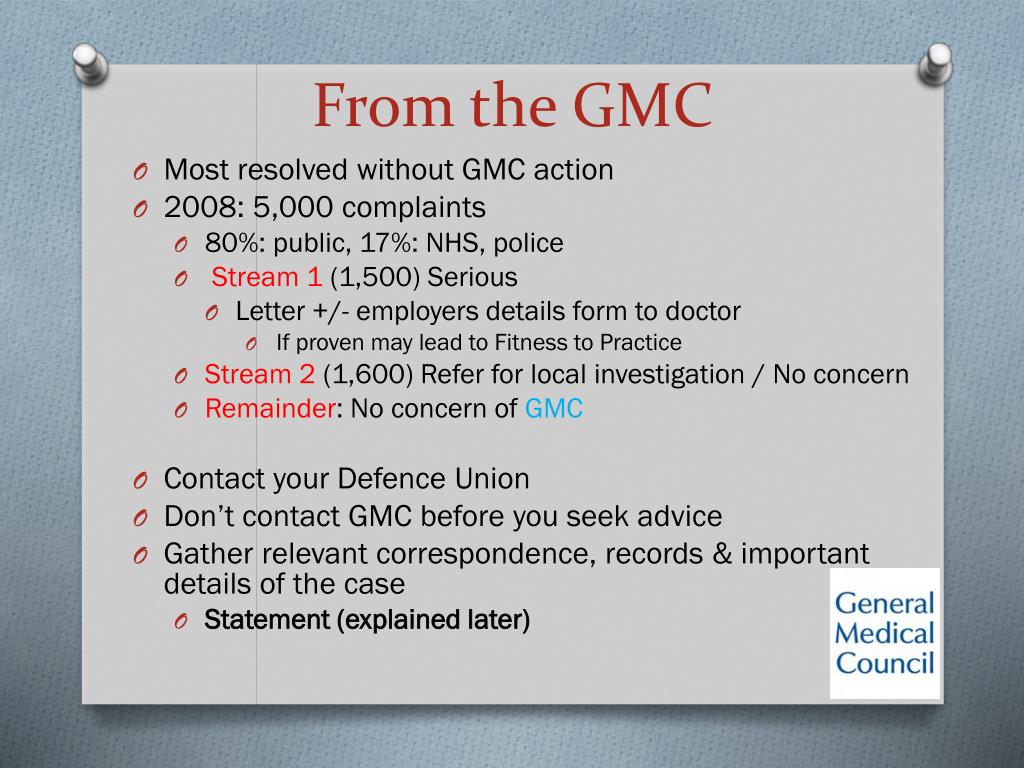 From the GMC

O Most resolved without GMC action
O 2008: 5,000 complaints
O 80%: public, 17%: NHS, police
O Stream 1 (1,500) Serious
O Letter +/- employers details form to doctor
O If proven may lead to Fitness to Practice
O Stream 2 (1,600) Refer for local investigation / No concern
O Remainder: No concern of GMC

O Contact your Defence Union
O Don't contact GMC before you seek advice
O Gather relevant correspondence, records & important details of the case
O Statement (explained later)

General Medical Council